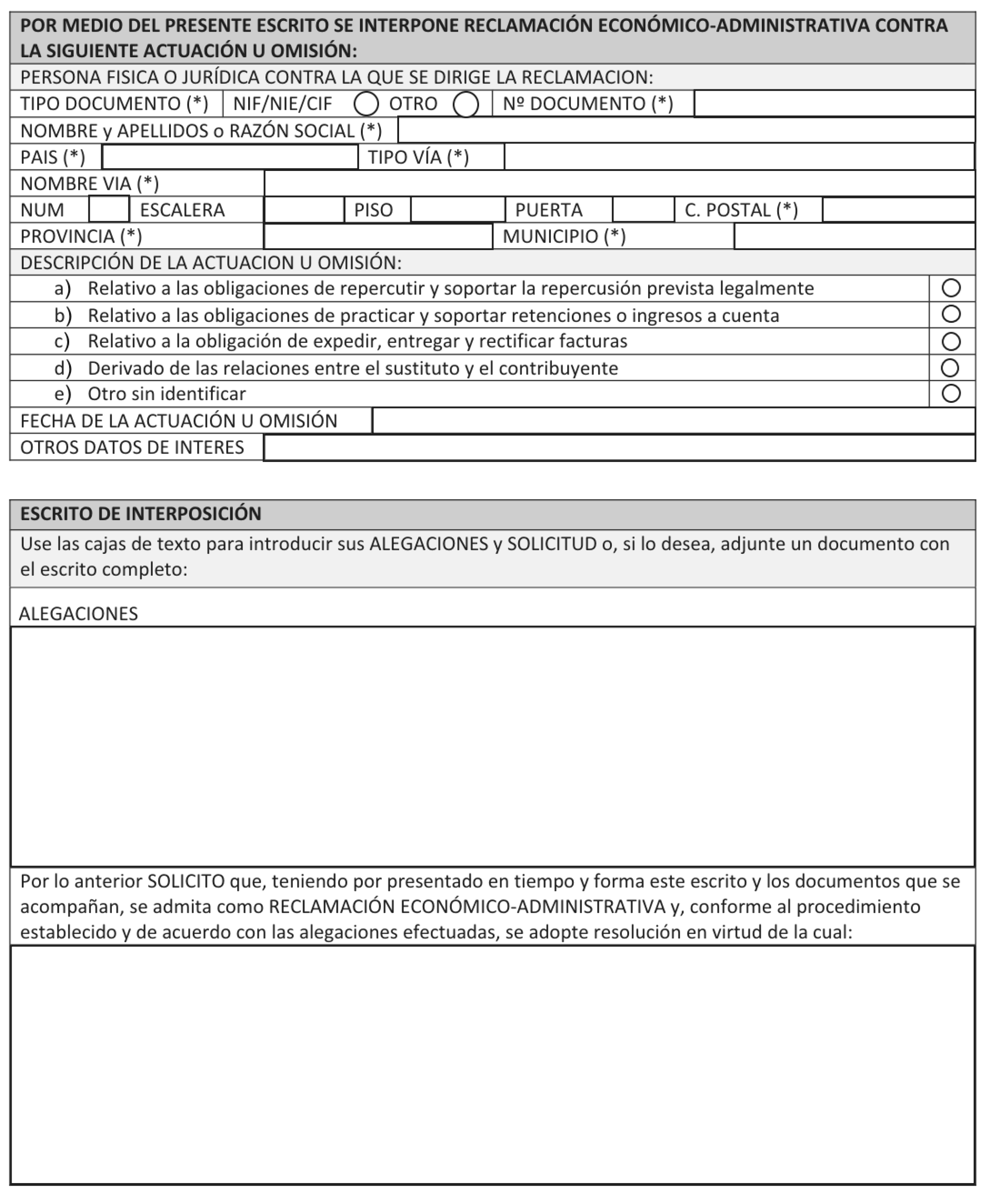 POR MEDIO DEL PRESENTE ESCRITO SE INTERPONE RECLAMACIÓN ECONÓMICO-ADMINISTRATIVA CONTRA LA SIGUIENTE ACTUACIÓN U OMISIÓN:

PERSONA FISICA O JURÍDICA CONTRA LA QUE SE DIRIGE LA RECLAMACION:

TIPO DOCUMENTO (*) NIF/NIE/CIF OTRO Nº DOCUMENTO (*)

NOMBRE y APELLIDOS o RAZÓN SOCIAL (*)

PAIS (*) TIPO VÍA (*)

NOMBRE VIA (*)

NUM ESCALERA PISO PUERTA C. POSTAL (*)

PROVINCIA (*) MUNICIPIO (*)

DESCRIPCIÓN DE LA ACTUACION U OMISIÓN:

a) Relativo a las obligaciones de repercutir y soportar la repercusión prevista legalmente

b) Relativo a las obligaciones de practicar y soportar retenciones o ingresos a cuenta

c) Relativo a la obligación de expedir, entregar y rectificar facturas

d) Derivado de las relaciones entre el sustituto y el contribuyente

e) Otro sin identificar

FECHA DE LA ACTUACIÓN U OMISIÓN

OTROS DATOS DE INTERES

ESCRITO DE INTERPOSICIÓN

Use las cajas de texto para introducir sus ALEGACIONES y SOLICITUD o, si lo desea, adjunte un documento con el escrito completo:

ALEGACIONES

Por lo anterior SOLICITO que, teniendo por presentado en tiempo y forma este escrito y los documentos que se acompañan, se admita como RECLAMACIÓN ECONÓMICO-ADMINISTRATIVA y, conforme al procedimiento establecido y de acuerdo con las alegaciones efectuadas, se adopte resolución en virtud de la cual: